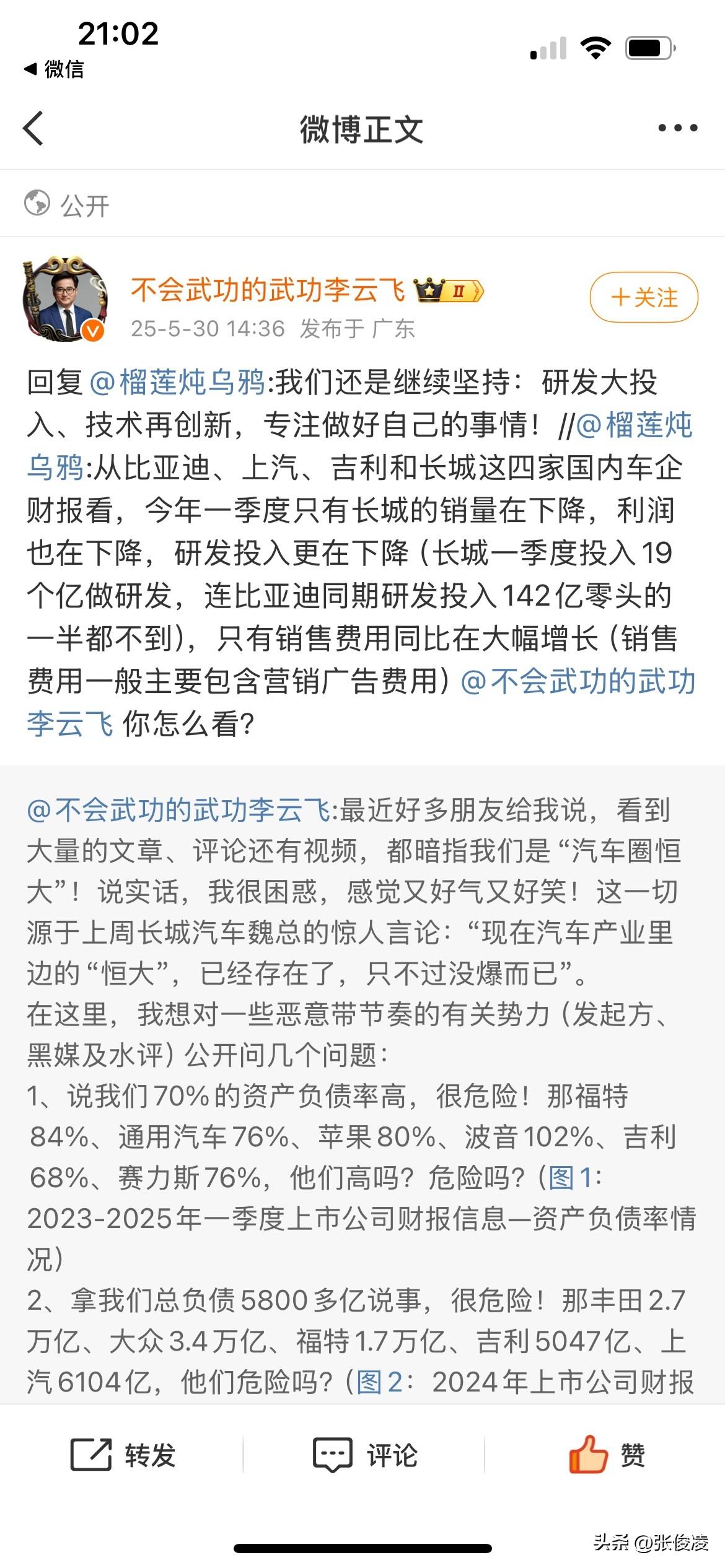 21:02
◀ 微信

微博正文

公开

不会武功的武功李云飞 II
25-5-30 14:36 发布于 广东
＋关注

回复@榴莲炖乌鸦:我们还是继续坚持：研发大投入、技术再创新，专注做好自己的事情！//@榴莲炖乌鸦:从比亚迪、上汽、吉利和长城这四家国内车企财报看，今年一季度只有长城的销量在下降，利润也在下降，研发投入更在下降（长城一季度投入19个亿做研发，连比亚迪同期研发投入142亿零头的一半都不到），只有销售费用同比在大幅增长（销售费用一般主要包含营销广告费用）@不会武功的武功李云飞 你怎么看?

@不会武功的武功李云飞:最近好多朋友给我说，看到大量的文章、评论还有视频，都暗指我们是“汽车圈恒大”！说实话，我很困惑，感觉又好气又好笑！这一切源于上周长城汽车魏总的惊人言论：“现在汽车产业里边的“恒大”，已经存在了，只不过没爆而已”。
在这里，我想对一些恶意带节奏的有关势力（发起方、黑媒及水评）公开问几个问题：
1、说我们70%的资产负债率高，很危险！那福特84%、通用汽车76%、苹果80%、波音102%、吉利68%、赛力斯76%，他们高吗？危险吗？（图1：2023-2025年一季度上市公司财报信息—资产负债率情况）
2、拿我们总负债5800多亿说事，很危险！那丰田2.7万亿、大众3.4万亿、福特1.7万亿、吉利5047亿、上汽6104亿，他们危险吗？（图2：2024年上市公司财报

转发
评论
赞

头条 @张俊凌